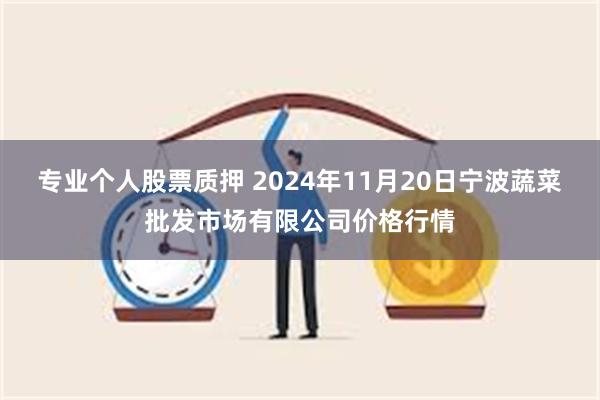 专业个人股票质押 2024年11月20日宁波蔬菜批发市场有限公司价格行情